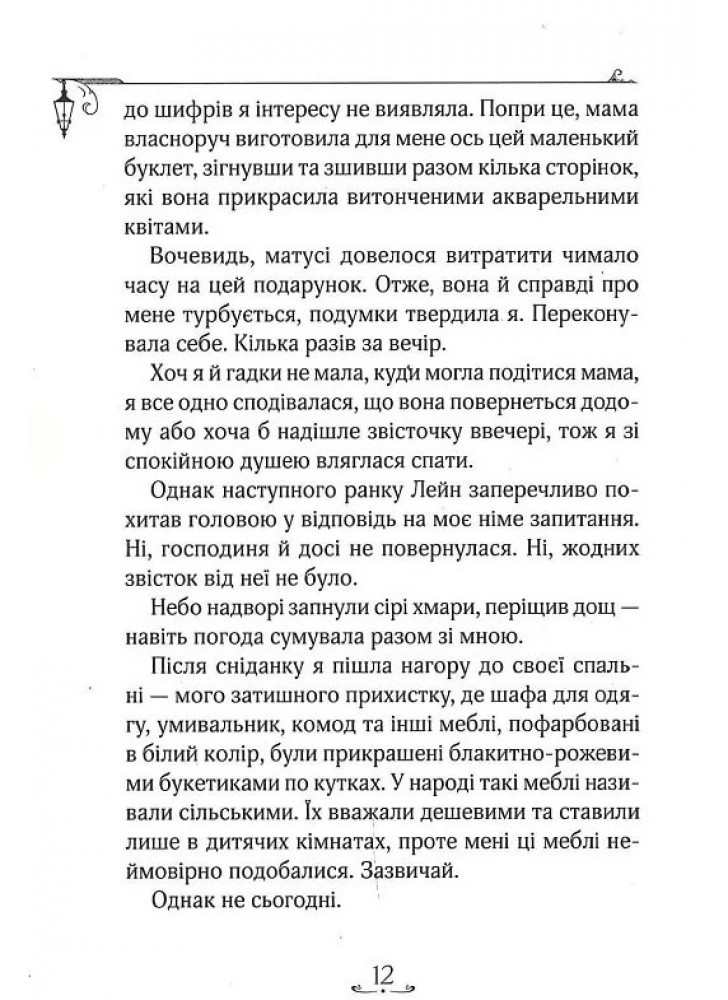 до шифрів я інтересу не виявляла. Попри це, мама власноруч виготовила для мене ось цей маленький буклет, зігнувши та зшивши разом кілька сторінок, які вона прикрасила витонченими акварельними квітами.

Вочевидь, матусі довелося витратити чимало часу на цей подарунок. Отже, вона й справді про мене турбується, подумки твердила я. Переконувала себе. Кілька разів за вечір.

Хоч я й гадки не мала, куди могла подітися мама, я все одно сподівалася, що вона повернеться додому або хоча б надішле звісточку ввечері, тож я зі спокійною душею вляглася спати.

Однак наступного ранку Лейн заперечливо похитав головою у відповідь на моє німе запитання. Ні, господиня й досі не повернулася. Ні, жодних звісток від неї не було.

Небо надворі запнули сірі хмари, періщив дощ — навіть погода сумувала разом зі мною.

Після сніданку я пішла нагору до своєї спальні — мого затишного прихистку, де шафа для одягу, умивальник, комод та інші меблі, пофарбовані в білий колір, були прикрашені блакитно-рожевими букетиками по кутках. У народі такі меблі називали сільськими. Їх вважали дешевими та ставили лише в дитячих кімнатах, проте мені ці меблі неймовірно подобалися. Зазвичай.

Однак не сьогодні.

12